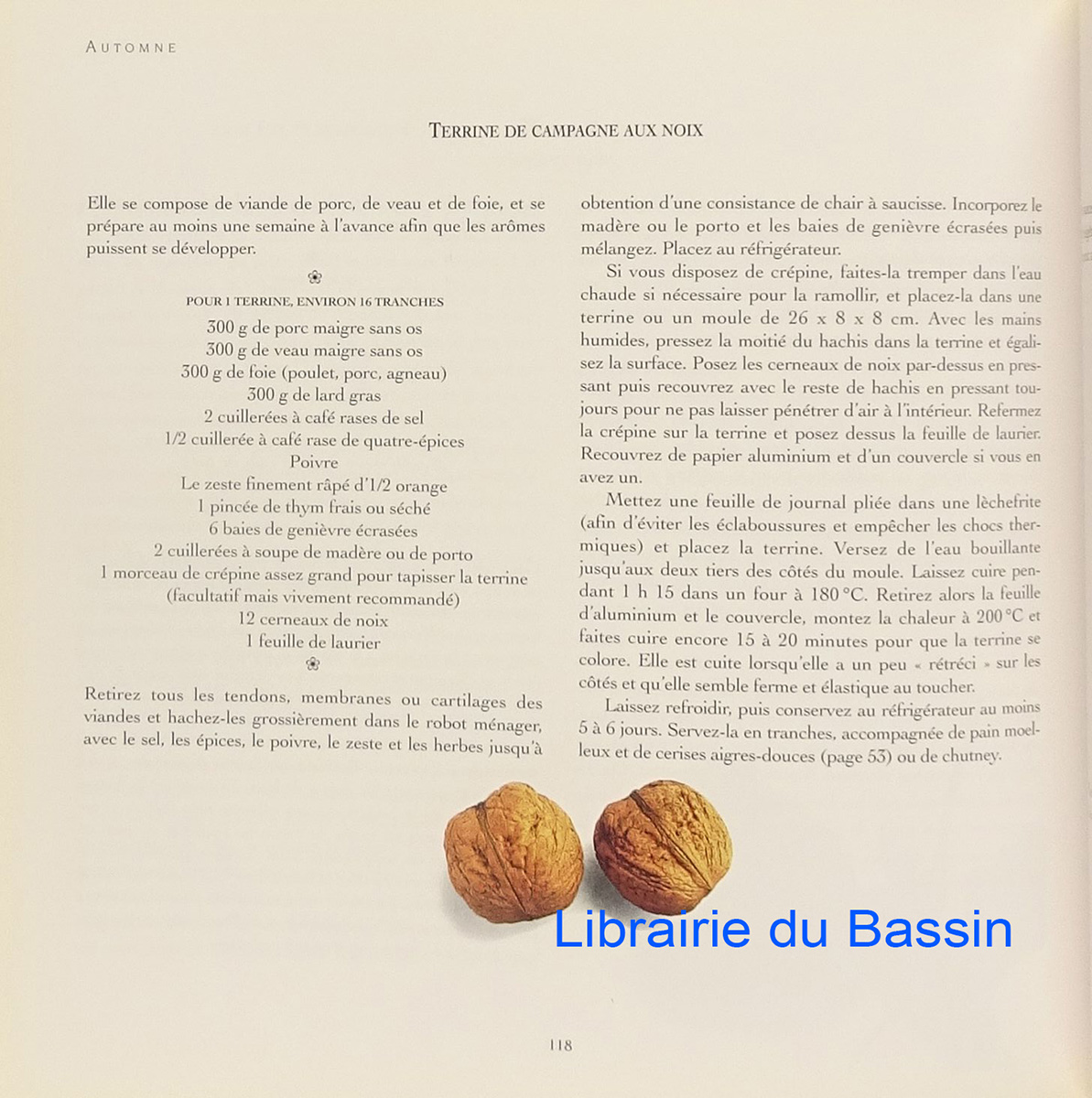 AUTOMNE

TERRINE DE CAMPAGNE AUX NOIX

Elle se compose de viande de porc, de veau et de foie, et se prépare au moins une semaine à l'avance afin que les arômes puissent se développer.

POUR 1 TERRINE, ENVIRON 16 TRANCHES

300 g de porc maigre sans os
300 g de veau maigre sans os
300 g de foie (poulet, porc, agneau)
300 g de lard gras
2 cuillerées à café rases de sel
1/2 cuillerée à café rase de quatre-épices
Poivre
Le zeste finement râpé d'1/2 orange
1 pincée de thym frais ou séché
6 baies de genièvre écrasées
2 cuillerées à soupe de madère ou de porto
1 morceau de crépine assez grand pour tapisser la terrine (facultatif mais vivement recommandé)
12 cerneaux de noix
1 feuille de laurier

Retirez tous les tendons, membranes ou cartilages des viandes et hachez-les grossièrement dans le robot ménager, avec le sel, les épices, le poivre, le zeste et les herbes jusqu'à obtention d'une consistance de chair à saucisse. Incorporez le madère ou le porto et les baies de genièvre écrasées puis mélangez. Placez au réfrigérateur.

Si vous disposez de crépine, faites-la tremper dans l'eau chaude si nécessaire pour la ramollir, et placez-la dans une terrine ou un moule de 26 x 8 x 8 cm. Avec les mains humides, pressez la moitié du hachis dans la terrine et égalisez la surface. Posez les cerneaux de noix par-dessus en pressant puis recouvrez avec le reste de hachis en pressant toujours pour ne pas laisser pénétrer d'air à l'intérieur. Refermez la crépine sur la terrine et posez dessus la feuille de laurier. Recouvrez de papier aluminium et d'un couvercle si vous en avez un.

Mettez une feuille de journal pliée dans une lèchefrite (afin d'éviter les éclaboussures et empêcher les chocs thermiques) et placez la terrine. Versez de l'eau bouillante jusqu'aux deux tiers des côtés du moule. Laissez cuire pendant 1 h 15 dans un four à 180 °C. Retirez alors la feuille d'aluminium et le couvercle, montez la chaleur à 200 °C et faites cuire encore 15 à 20 minutes pour que la terrine se colore. Elle est cuite lorsqu'elle a un peu « rétréci » sur les côtés et qu'elle semble ferme et élastique au toucher.

Laissez refroidir, puis conservez au réfrigérateur au moins 5 à 6 jours. Servez-la en tranches, accompagnée de pain moelleux et de cerises aigres-douces (page 53) ou de chutney.

Librairie du Bassin

118